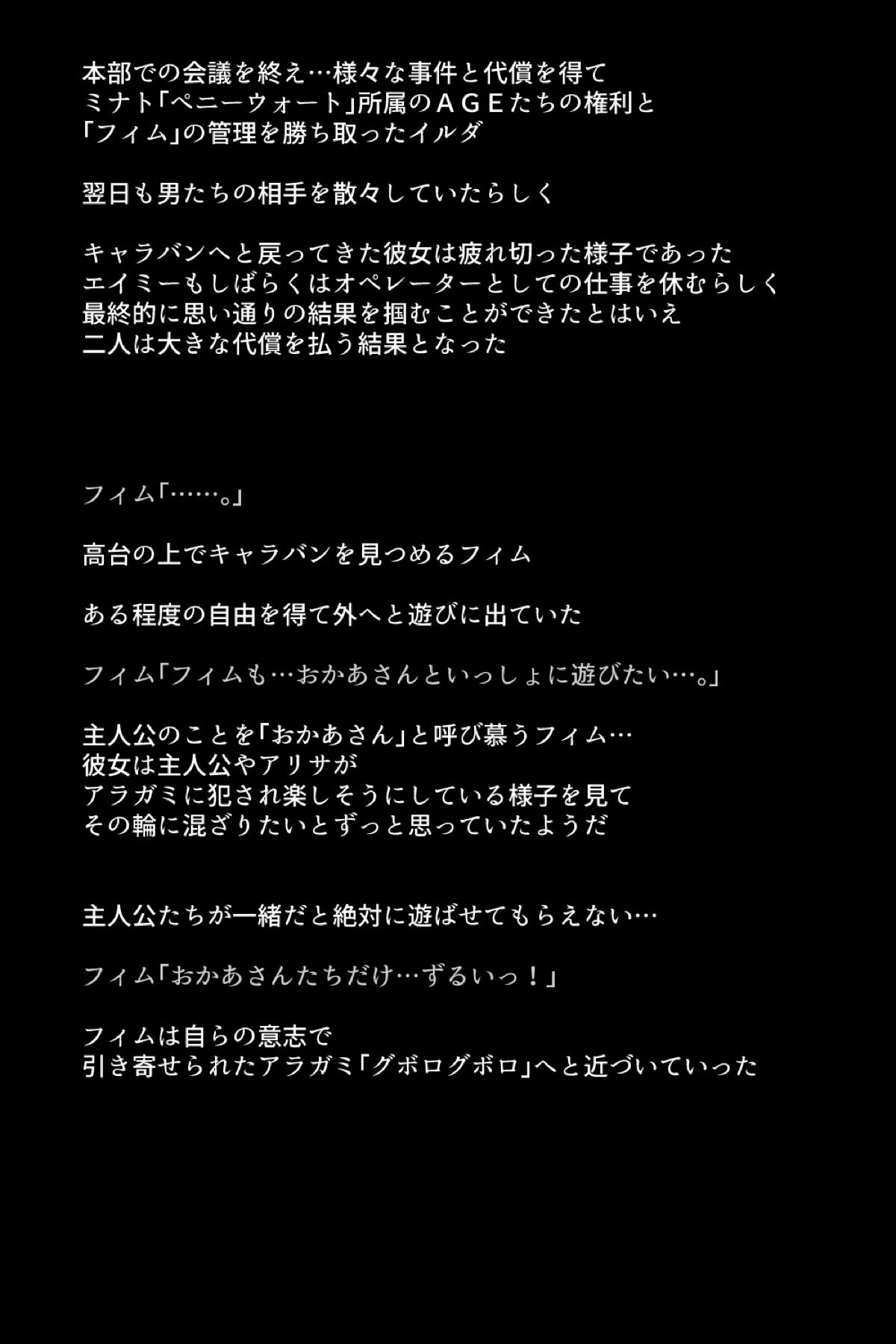 本部での会議を終え…様々な事件と代償を得て
ミナト「ペニーウォート」所属のＡＧＥたちの権利と
「フィム」の管理を勝ち取ったイルダ

翌日も男たちの相手を散々していたらしく

キャラバンへと戻ってきた彼女は疲れ切った様子であった
エイミーもしばらくはオペレーターとしての仕事を休むらしく
最終的に思い通りの結果を掴むことができたとはいえ
二人は大きな代償を払う結果となった

フィム「……。」

高台の上でキャラバンを見つめるフィム

ある程度の自由を得て外へと遊びに出ていた

フィム「フィムも…おかあさんといっしょに遊びたい…。」

主人公のことを「おかあさん」と呼び慕うフィム…
彼女は主人公やアリサが
アラガミに犯され楽しそうにしている様子を見て
その輪に混ざりたいとずっと思っていたようだ

主人公たちが一緒だと絶対に遊ばせてもらえない…

フィム「おかあさんたちだけ…ずるいっ！」

フィムは自らの意志で
引き寄せられたアラガミ「グボログボロ」へと近づいていった